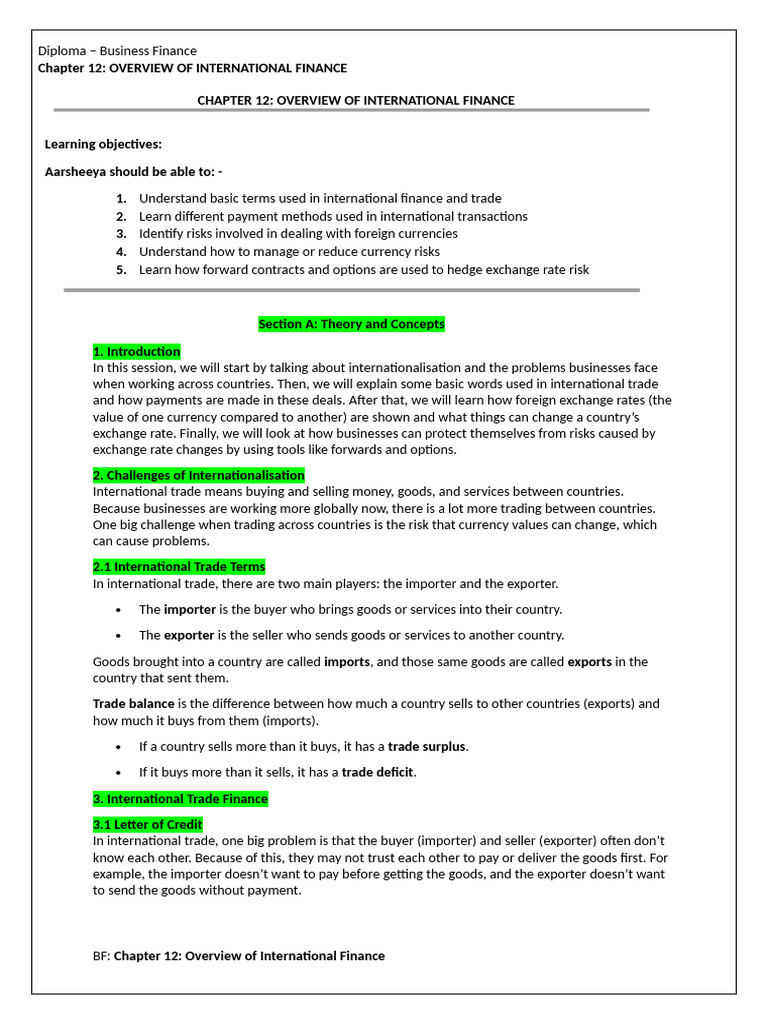 Diploma – Business Finance
Chapter 12: OVERVIEW OF INTERNATIONAL FINANCE

CHAPTER 12: OVERVIEW OF INTERNATIONAL FINANCE

Learning objectives:

Aarsheeya should be able to: -

1. Understand basic terms used in international finance and trade
2. Learn different payment methods used in international transactions
3. Identify risks involved in dealing with foreign currencies
4. Understand how to manage or reduce currency risks
5. Learn how forward contracts and options are used to hedge exchange rate risk

Section A: Theory and Concepts

1. Introduction
In this session, we will start by talking about internationalisation and the problems businesses face when working across countries. Then, we will explain some basic words used in international trade and how payments are made in these deals. After that, we will learn how foreign exchange rates (the value of one currency compared to another) are shown and what things can change a country's exchange rate. Finally, we will look at how businesses can protect themselves from risks caused by exchange rate changes by using tools like forwards and options.

2. Challenges of Internationalisation
International trade means buying and selling money, goods, and services between countries. Because businesses are working more globally now, there is a lot more trading between countries. One big challenge when trading across countries is the risk that currency values can change, which can cause problems.

2.1 International Trade Terms
In international trade, there are two main players: the importer and the exporter.

• The importer is the buyer who brings goods or services into their country.

• The exporter is the seller who sends goods or services to another country.

Goods brought into a country are called imports, and those same goods are called exports in the country that sent them.

Trade balance is the difference between how much a country sells to other countries (exports) and how much it buys from them (imports).

• If a country sells more than it buys, it has a trade surplus.

• If it buys more than it sells, it has a trade deficit.

3. International Trade Finance

3.1 Letter of Credit
In international trade, one big problem is that the buyer (importer) and seller (exporter) often don't know each other. Because of this, they may not trust each other to pay or deliver the goods first. For example, the importer doesn't want to pay before getting the goods, and the exporter doesn't want to send the goods without payment.

BF: Chapter 12: Overview of International Finance